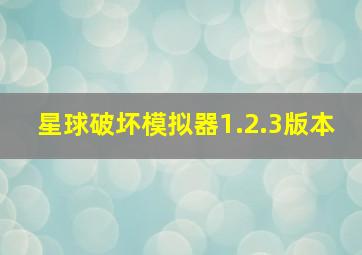 星球破坏模拟器1.2.3版本